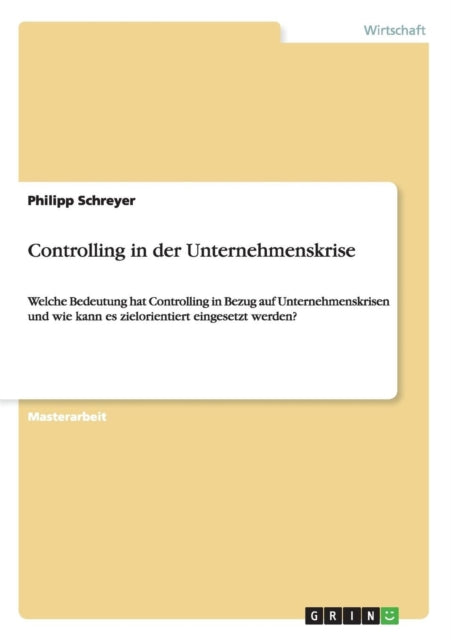 Wirtschaft

Philipp Schreyer

Controlling in der Unternehmenskrise

Welche Bedeutung hat Controlling in Bezug auf Unternehmenskrisen und wie kann es zielorientiert eingesetzt werden?

Masterarbeit

GRIN